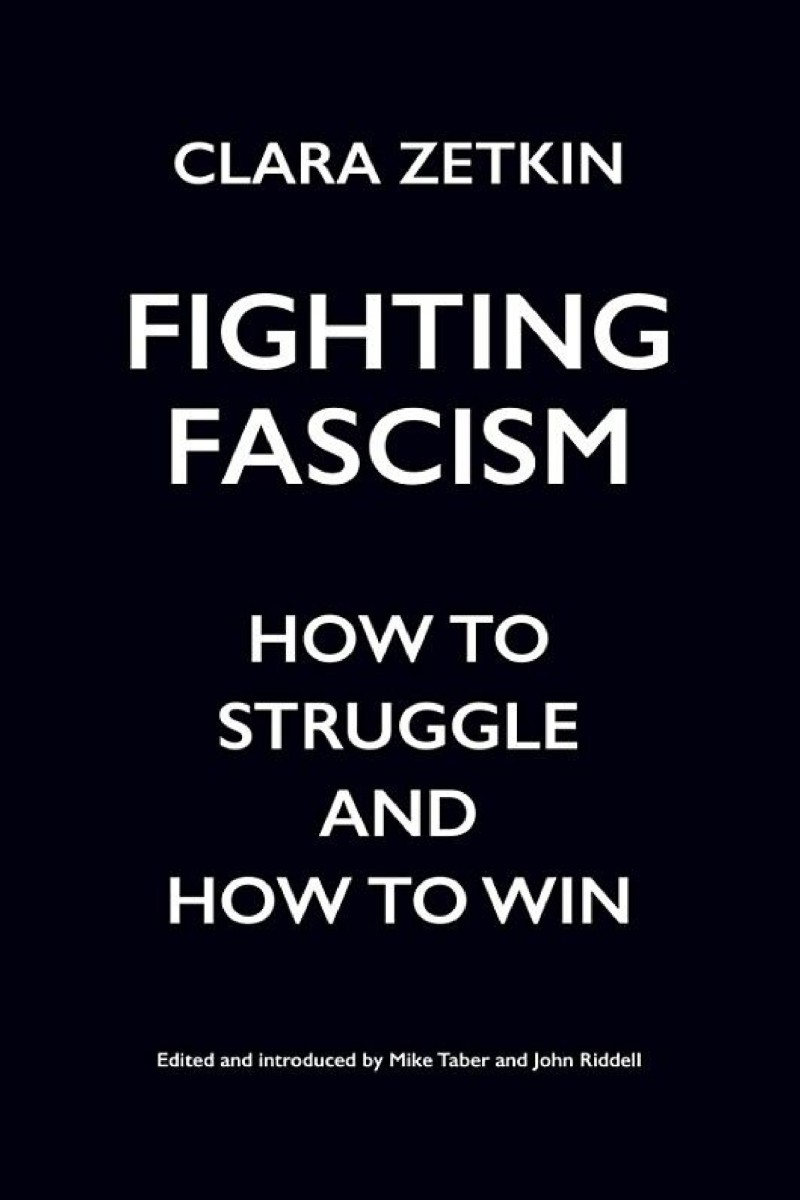 CLARA ZETKIN

FIGHTING FASCISM

HOW TO STRUGGLE AND HOW TO WIN

Edited and introduced by Mike Taber and John Riddell